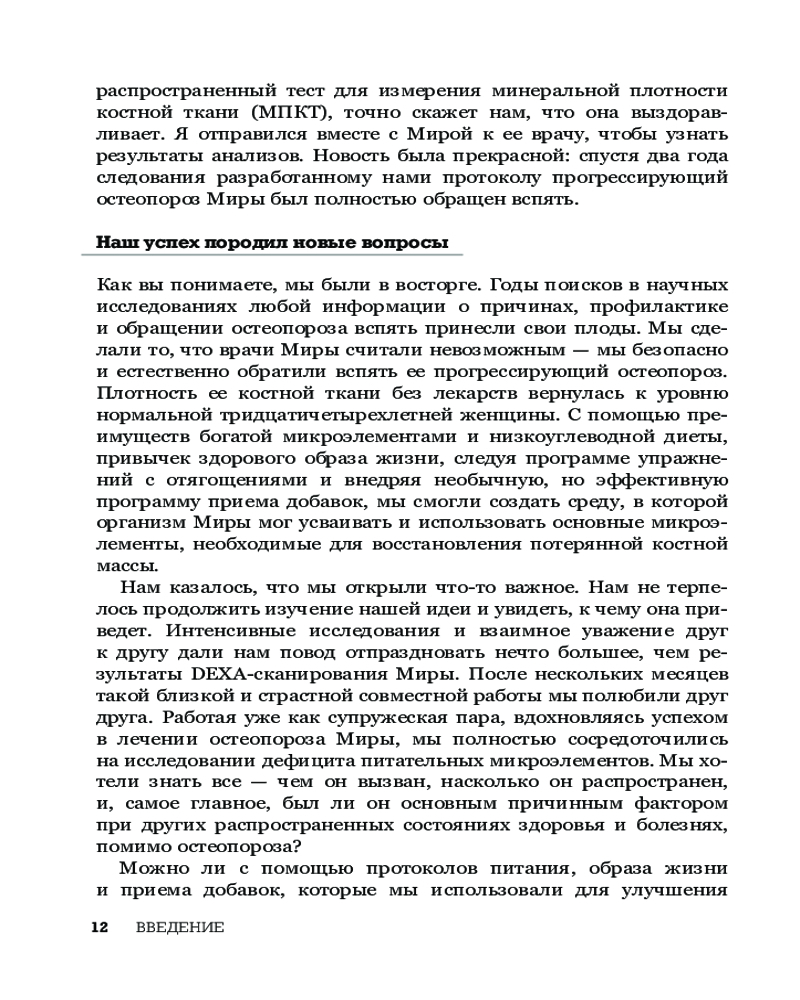 распространенный тест для измерения минеральной плотности костной ткани (МПКТ), точно скажет нам, что она выздоравливает. Я отправился вместе с Мирой к ее врачу, чтобы узнать результаты анализов. Новость была прекрасной: спустя два года следования разработанному нами протоколу прогрессирующий остеопороз Миры был полностью обращен вспять.

Наш успех породил новые вопросы

Как вы понимаете, мы были в восторге. Годы поисков в научных исследованиях любой информации о причинах, профилактике и обращении остеопороза вспять принесли свои плоды. Мы сделали то, что врачи Миры считали невозможным — мы безопасно и естественно обратили вспять ее прогрессирующий остеопороз. Плотность ее костной ткани без лекарств вернулась к уровню нормальной тридцатичетырехлетней женщины. С помощью преимуществ богатой микроэлементами и низкоуглеводной диеты, привычек здорового образа жизни, следуя программе упражнений с отягощениями и внедряя необычную, но эффективную программу приема добавок, мы смогли создать среду, в которой организм Миры мог усваивать и использовать основные микроэлементы, необходимые для восстановления потерянной костной массы.

Нам казалось, что мы открыли что-то важное. Нам не терпелось продолжить изучение нашей идеи и увидеть, к чему она приведет. Интенсивные исследования и взаимное уважение друг к другу дали нам повод отпраздновать нечто большее, чем результаты DEXA-сканирования Миры. После нескольких месяцев такой близкой и страстной совместной работы мы полюбили друг друга. Работая уже как супружеская пара, вдохновляясь успехом в лечении остеопороза Миры, мы полностью сосредоточились на исследовании дефицита питательных микроэлементов. Мы хотели знать все — чем он вызван, насколько он распространен, и, самое главное, был ли он основным причинным фактором при других распространенных состояниях здоровья и болезнях, помимо остеопороза?

Можно ли с помощью протоколов питания, образа жизни и приема добавок, которые мы использовали для улучшения

12 ВВЕДЕНИЕ